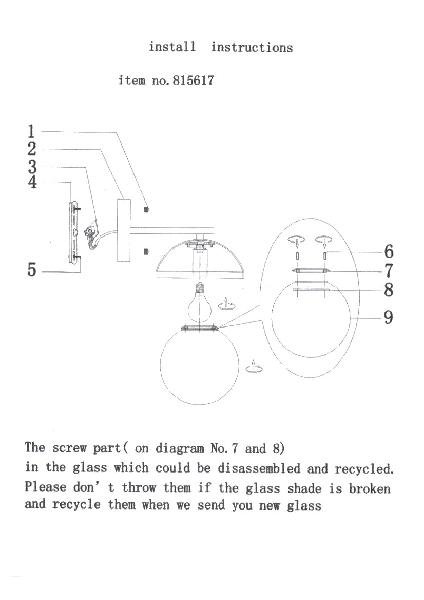 install instructions

item no. 815617

1
2
3
4
5

6
7
8
9

The screw part( on diagram No. 7 and 8)
in the glass which could be disassembled and recycled.
Please don' t throw them if the glass shade is broken
and recycle them when we send you new glass